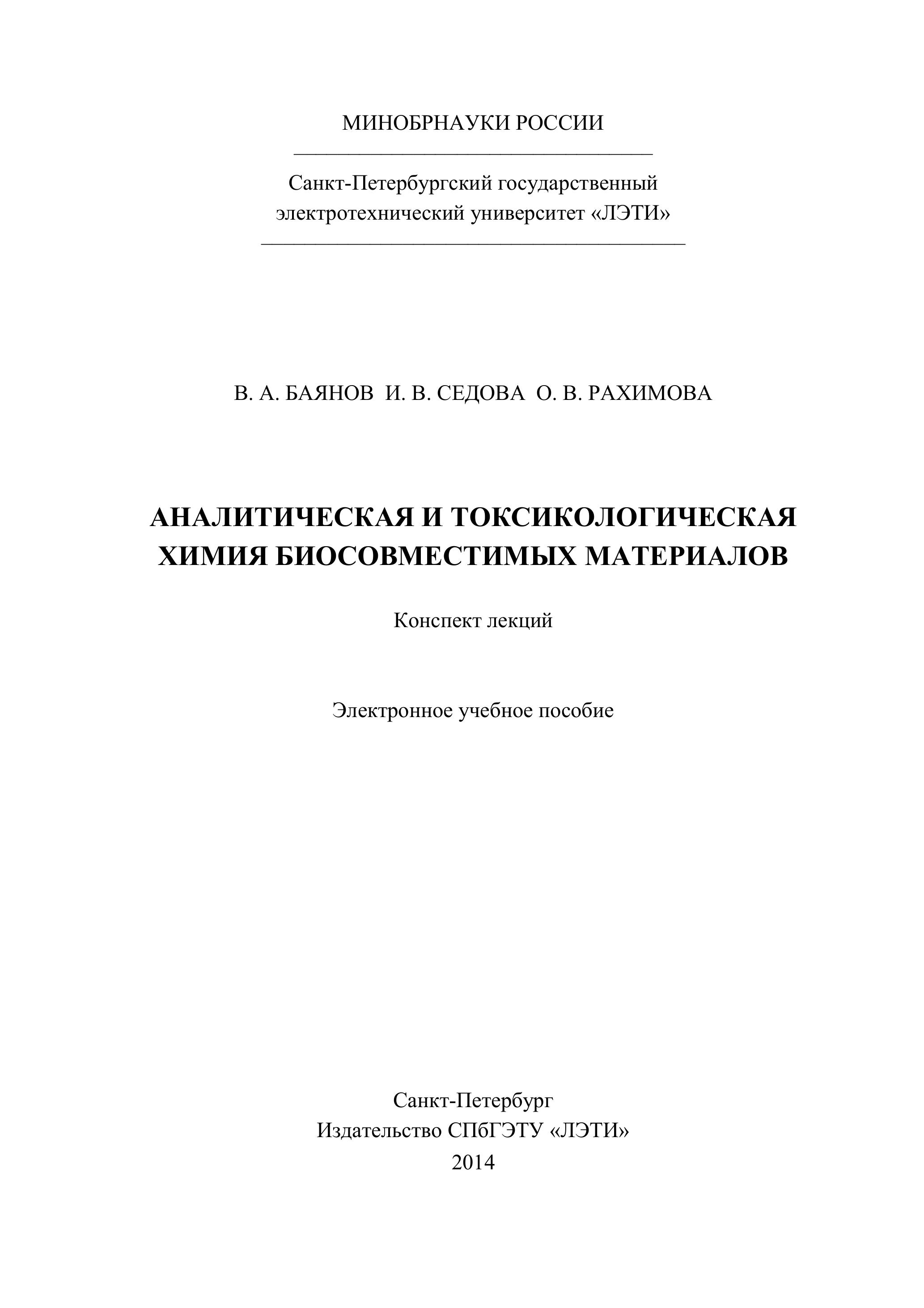 МИНОБРНАУКИ РОССИИ

Санкт-Петербургский государственный электротехнический университет «ЛЭТИ»

В. А. БАЯНОВ И. В. СЕДОВА О. В. РАХИМОВА

АНАЛИТИЧЕСКАЯ И ТОКСИКОЛОГИЧЕСКАЯ ХИМИЯ БИОСОВМЕСТИМЫХ МАТЕРИАЛОВ

Конспект лекций

Электронное учебное пособие

Санкт-Петербург
Издательство СПбГЭТУ «ЛЭТИ»
2014